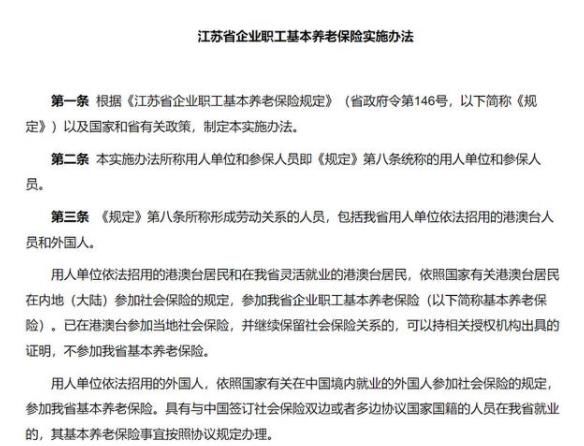 江苏省企业职工基本养老保险实施办法

第一条 根据《江苏省企业职工基本养老保险规定》（省政府令第146号，以下简称《规定》）以及国家和省有关政策，制定本实施办法。

第二条 本实施办法所称用人单位和参保人员即《规定》第八条统称的用人单位和参保人员。

第三条 《规定》第八条所称形成劳动关系的人员，包括我省用人单位依法招用的港澳台人员和外国人。

用人单位依法招用的港澳台居民和在我省灵活就业的港澳台居民，依照国家有关港澳台居民在内地（大陆）参加社会保险的规定，参加我省企业职工基本养老保险（以下简称基本养老保险）。已在港澳台参加当地社会保险，并继续保留社会保险关系的，可以持相关授权机构出具的证明，不参加我省基本养老保险。

用人单位依法招用的外国人，依照国家有关在中国境内就业的外国人参加社会保险的规定，参加我省基本养老保险。具有与中国签订社会保险双边或者多边协议国家国籍的人员在我省就业的，其基本养老保险事宜按照协议规定办理。